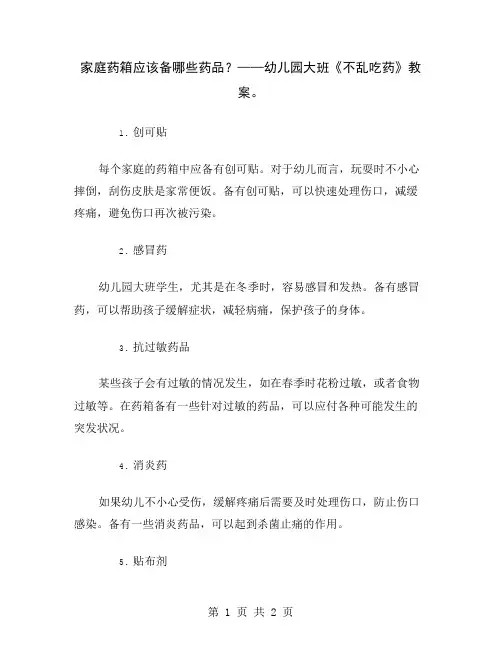 家庭药箱应该备哪些药品？——幼儿园大班《不乱吃药》教案。

1. 创可贴

每个家庭的药箱中应备有创可贴。对于幼儿而言，玩耍时不小心摔倒，刮伤皮肤是家常便饭。备有创可贴，可以快速处理伤口，减缓疼痛，避免伤口再次被污染。

2. 感冒药

幼儿园大班学生，尤其是在冬季时，容易感冒和发热。备有感冒药，可以帮助孩子缓解症状，减轻病痛，保护孩子的身体。

3. 抗过敏药品

某些孩子会有过敏的情况发生，如在春季时花粉过敏，或者食物过敏等。在药箱备有一些针对过敏的药品，可以应付各种可能发生的突发状况。

4. 消炎药

如果幼儿不小心受伤，缓解疼痛后需要及时处理伤口，防止伤口感染。备有一些消炎药品，可以起到杀菌止痛的作用。

5. 贴布剂

第 1 页 共 2 页